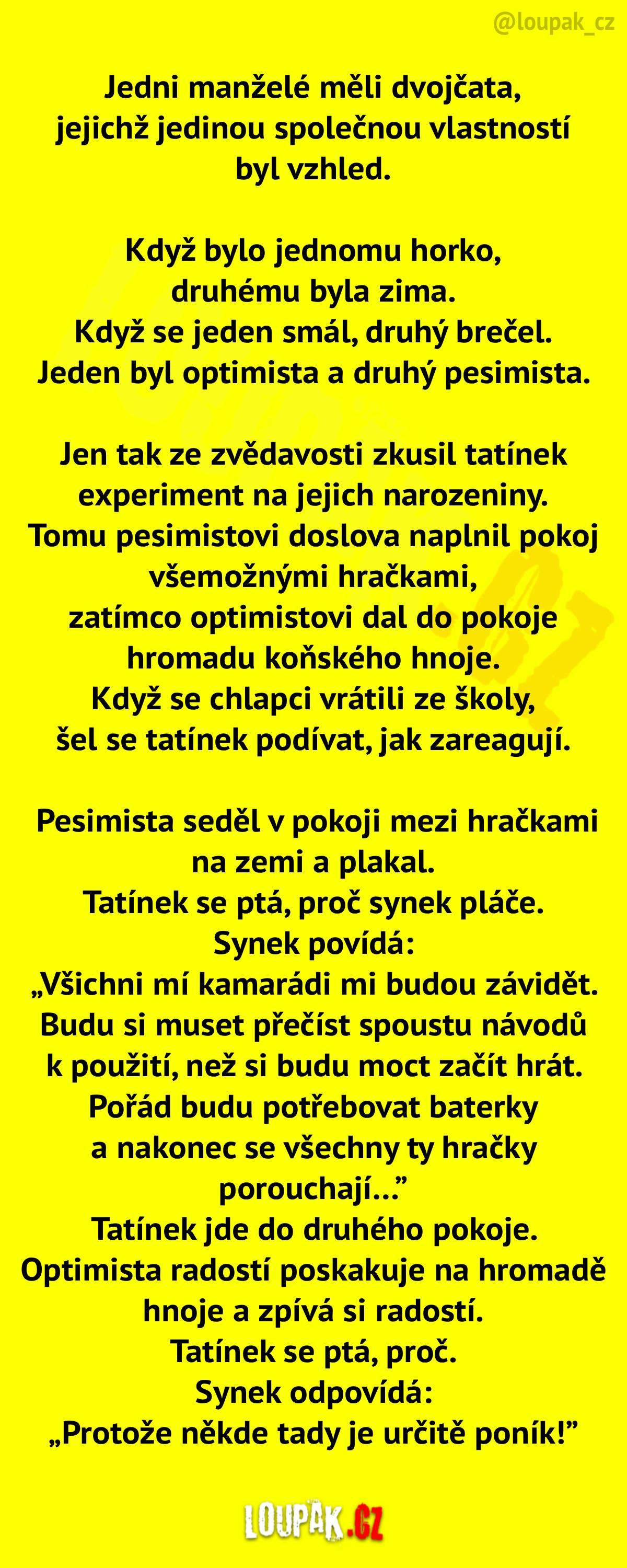 @loupak_cz

Jedni manželé měli dvojčata, jejichž jedinou společnou vlastností byl vzhled.

Když bylo jednomu horko, druhému byla zima.
Když se jeden smál, druhý brečel.
Jeden byl optimista a druhý pesimista.

Jen tak ze zvědavosti zkusil tatínek experiment na jejich narozeniny.
Tomu pesimistovi doslova naplnil pokoj všemožnými hračkami,
zatímco optimistovi dal do pokoje hromadu koňského hnoje.
Když se chlapci vrátili ze školy, šel se tatínek podívat, jak zareagují.

Pesimista seděl v pokoji mezi hračkami na zemi a plakal.
Tatínek se ptá, proč synek pláče.
Synek povídá:
„Všichni mí kamarádi mi budou závidět. Budu si muset přečíst spoustu návodů k použití, než si budu moct začít hrát. Pořád budu potřebovat baterky a nakonec se všechny ty hračky porouchají...”
Tatínek jde do druhého pokoje.
Optimista radostí poskakuje na hromadě hnoje a zpívá si radostí.
Tatínek se ptá, proč.
Synek odpovídá:
„Protože někde tady je určitě poník!”

LOUPAK.CZ